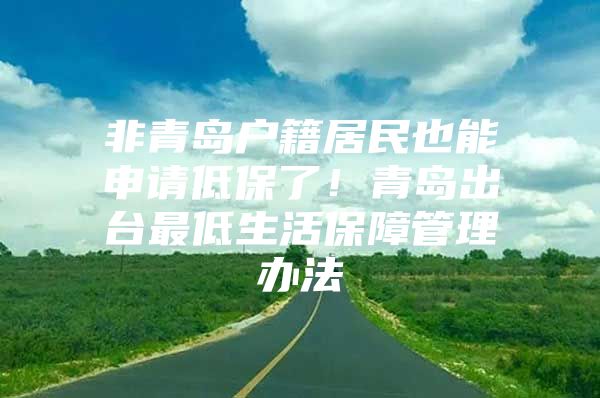 非青岛户籍居民也能申请低保了！青岛出台最低生活保障管理办法